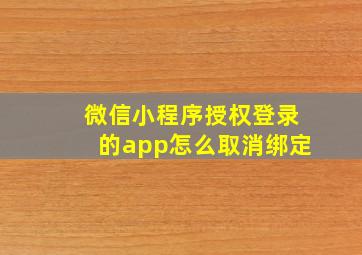 微信小程序授权登录的app怎么取消绑定